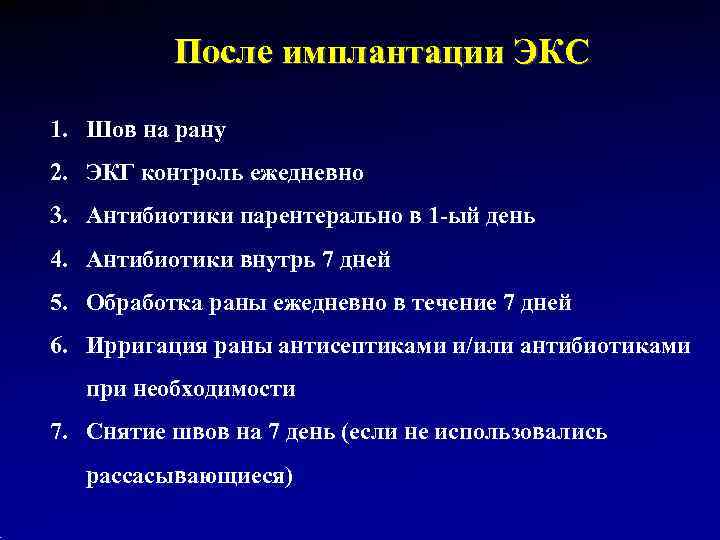 После имплантации ЭКС

1. Шов на рану
2. ЭКГ контроль ежедневно
3. Антибиотики парентерально в 1-ый день
4. Антибиотики внутрь 7 дней
5. Обработка раны ежедневно в течение 7 дней
6. Ирригация раны антисептиками и/или антибиотиками при необходимости
7. Снятие швов на 7 день (если не использовались рассасывающиеся)